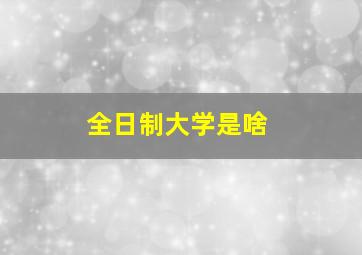 全日制大学是啥